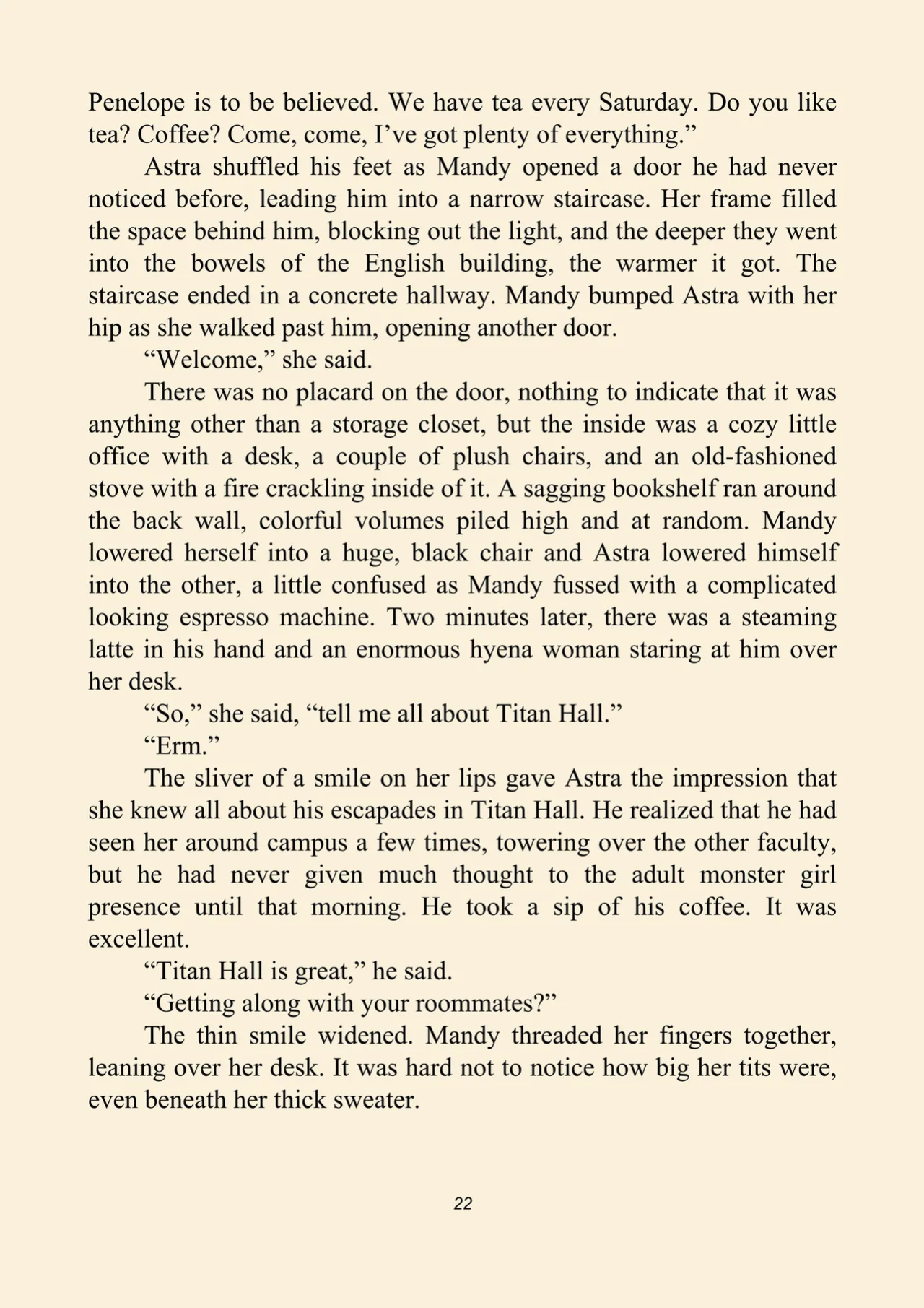 Penelope is to be believed. We have tea every Saturday. Do you like tea? Coffee? Come, come, I've got plenty of everything."

Astra shuffled his feet as Mandy opened a door he had never noticed before, leading him into a narrow staircase. Her frame filled the space behind him, blocking out the light, and the deeper they went into the bowels of the English building, the warmer it got. The staircase ended in a concrete hallway. Mandy bumped Astra with her hip as she walked past him, opening another door.

"Welcome," she said.

There was no placard on the door, nothing to indicate that it was anything other than a storage closet, but the inside was a cozy little office with a desk, a couple of plush chairs, and an old-fashioned stove with a fire crackling inside of it. A sagging bookshelf ran around the back wall, colorful volumes piled high and at random. Mandy lowered herself into a huge, black chair and Astra lowered himself into the other, a little confused as Mandy fussed with a complicated looking espresso machine. Two minutes later, there was a steaming latte in his hand and an enormous hyena woman staring at him over her desk.

"So," she said, "tell me all about Titan Hall."

"Erm."

The sliver of a smile on her lips gave Astra the impression that she knew all about his escapades in Titan Hall. He realized that he had seen her around campus a few times, towering over the other faculty, but he had never given much thought to the adult monster girl presence until that morning. He took a sip of his coffee. It was excellent.

"Titan Hall is great," he said.

"Getting along with your roommates?"

The thin smile widened. Mandy threaded her fingers together, leaning over her desk. It was hard not to notice how big her tits were, even beneath her thick sweater.

22